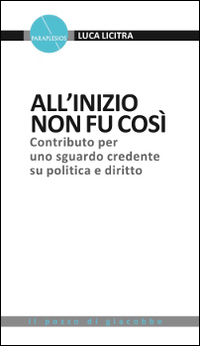 PARAPLESIOS

LUCA LICITRA

ALL'INIZIO NON FU COSÌ

Contributo per uno sguardo credente su politica e diritto

il pozzo di giacobbe